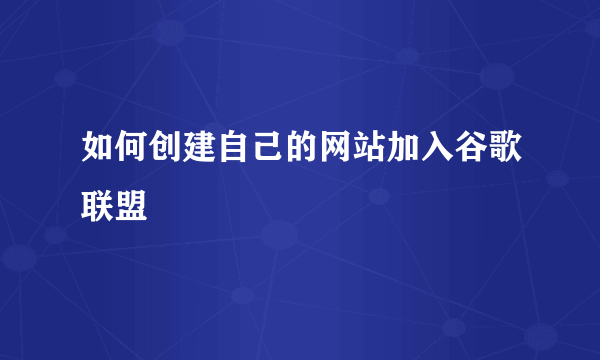 如何创建自己的网站加入谷歌联盟